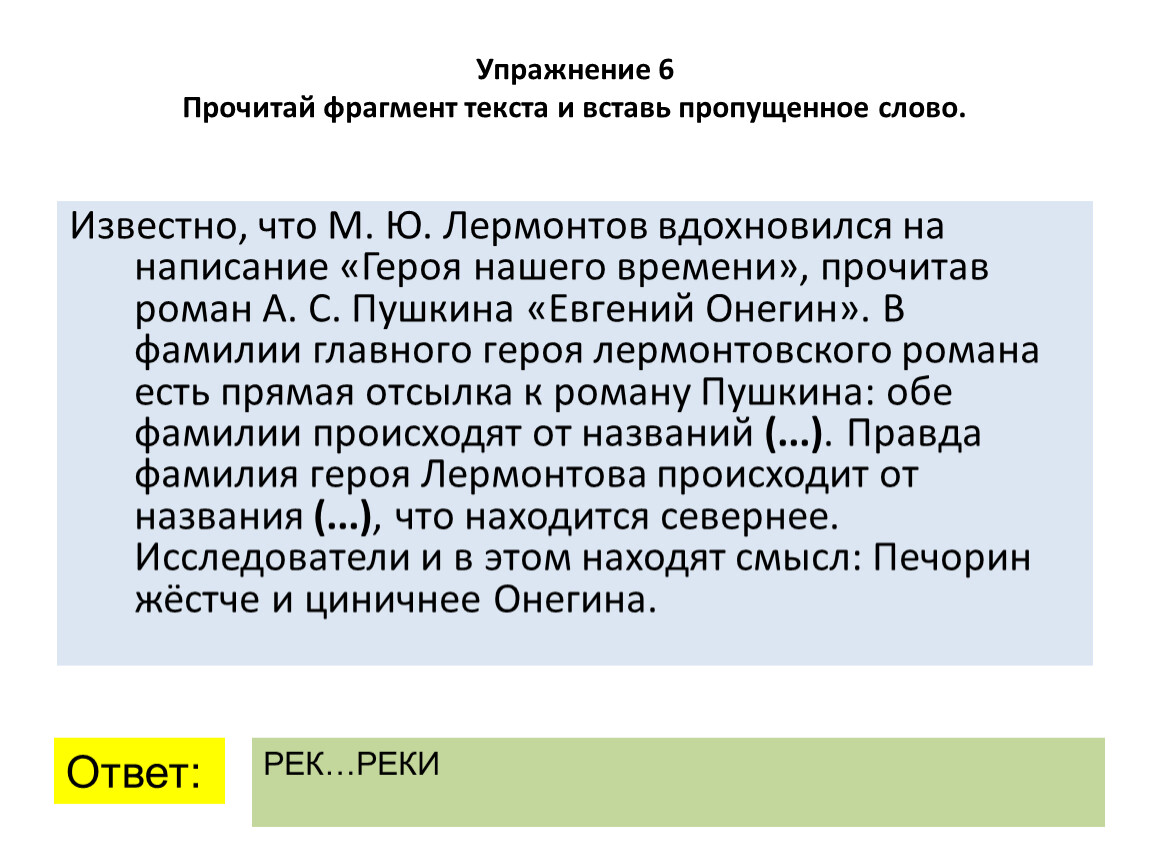 Упражнение 6
Прочитай фрагмент текста и вставь пропущенное слово.

Известно, что М. Ю. Лермонтов вдохновился на написание «Героя нашего времени», прочитав роман А. С. Пушкина «Евгений Онегин». В фамилии главного героя лермонтовского романа есть прямая отсылка к роману Пушкина: обе фамилии происходят от названий (…). Правда фамилия героя Лермонтова происходит от названия (…), что находится севернее. Исследователи и в этом находят смысл: Печорин жёстче и циничнее Онегина.

Ответ:

РЕК…РЕКИ